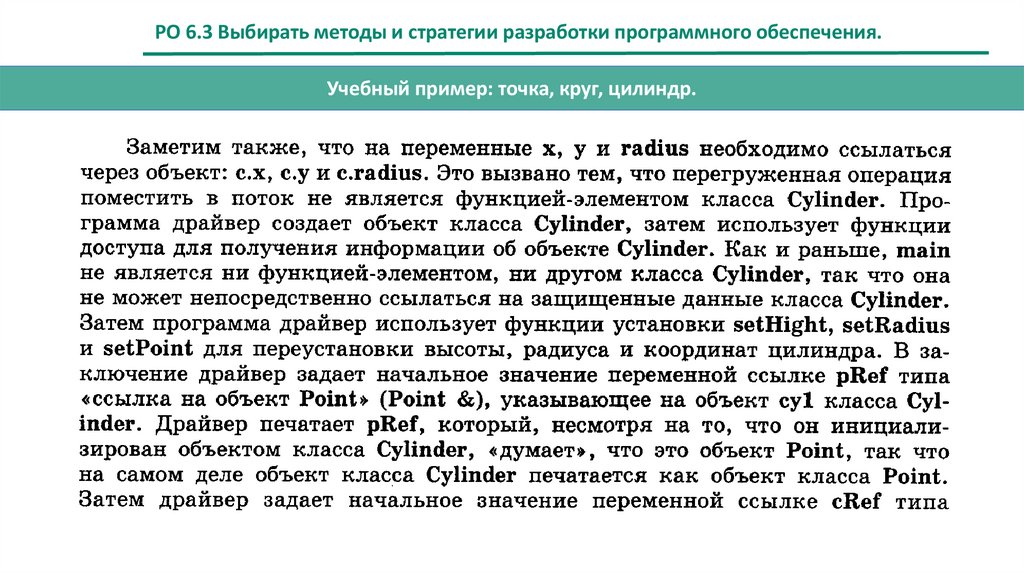 РО 6.3 Выбирать методы и стратегии разработки программного обеспечения.

Учебный пример: точка, круг, цилиндр.

Заметим также, что на переменные x, y и radius необходимо ссылаться через объект: c.x, c.y и c.radius. Это вызвано тем, что перегруженная операция поместить в поток не является функцией-элементом класса Cylinder. Программа драйвер создает объект класса Cylinder, затем использует функции доступа для получения информации об объекте Cylinder. Как и раньше, main не является ни функцией-элементом, ни другом класса Cylinder, так что она не может непосредственно ссылаться на защищенные данные класса Cylinder. Затем программа драйвер использует функции установки setHight, setRadius и setPoint для переустановки высоты, радиуса и координат цилиндра. В заключение драйвер задает начальное значение переменной ссылке pRef типа «ссылка на объект Point» (Point &), указывающее на объект cy1 класса Cylinder. Драйвер печатает pRef, который, несмотря на то, что он инициализирован объектом класса Cylinder, «думает», что это объект Point, так что на самом деле объект класса Cylinder печатается как объект класса Point. Затем драйвер задает начальное значение переменной ссылке cRef типа